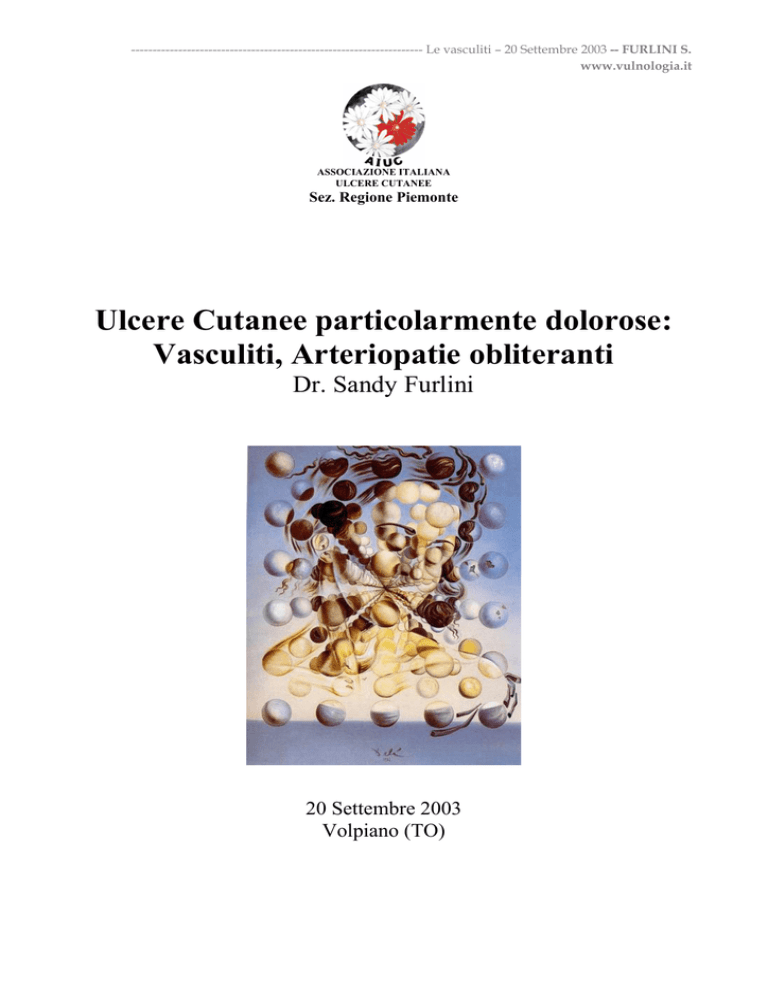 ------------------------------------------------------------------- Le vasculiti – 20 Settembre 2003 -- FURLINI S.
www.vulnologia.it

AIUC
ASSOCIAZIONE ITALIANA
ULCERE CUTANEE
Sez. Regione Piemonte

Ulcere Cutanee particolarmente dolorose:
Vasculiti, Arteriopatie obliteranti
Dr. Sandy Furlini

20 Settembre 2003
Volpiano (TO)